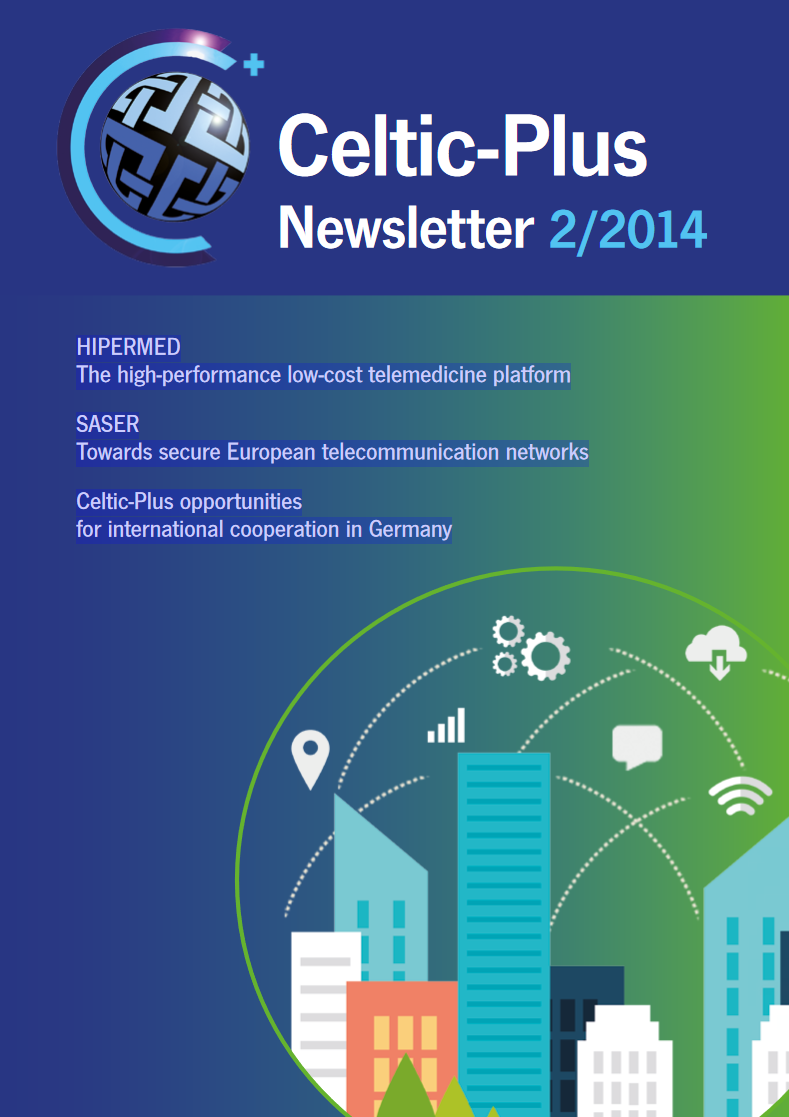 Celtic-Plus
Newsletter 2/2014

HIPERMED
The high-performance low-cost telemedicine platform

SASER
Towards secure European telecommunication networks

Celtic-Plus opportunities
for international cooperation in Germany